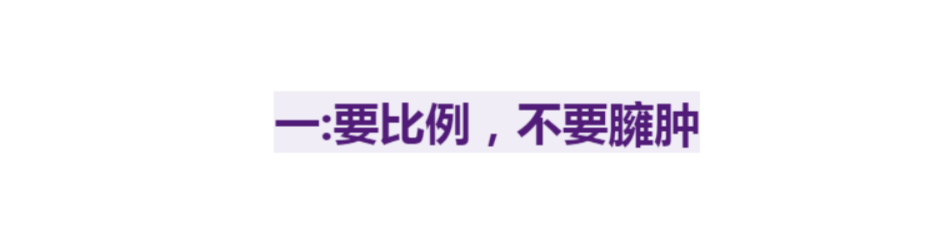 一:要比例，不要臃肿